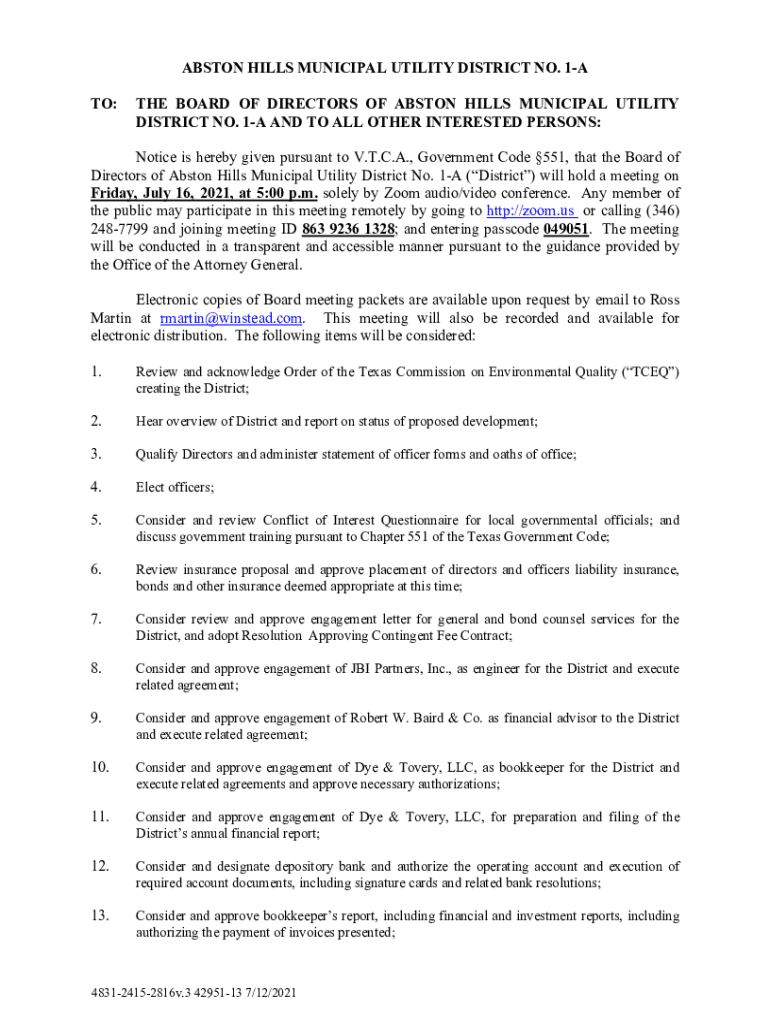 ABSTON HILLS MUNICIPAL UTILITY DISTRICT NO. 1-A

TO: THE BOARD OF DIRECTORS OF ABSTON HILLS MUNICIPAL UTILITY DISTRICT NO. 1-A AND TO ALL OTHER INTERESTED PERSONS:

Notice is hereby given pursuant to V.T.C.A., Government Code §551, that the Board of Directors of Abston Hills Municipal Utility District No. 1-A ("District") will hold a meeting on Friday, July 16, 2021, at 5:00 p.m. solely by Zoom audio/video conference. Any member of the public may participate in this meeting remotely by going to http://zoom.us or calling (346) 248-7799 and joining meeting ID 863 9236 1328; and entering passcode 049051. The meeting will be conducted in a transparent and accessible manner pursuant to the guidance provided by the Office of the Attorney General.

Electronic copies of Board meeting packets are available upon request by email to Ross Martin at rmartin@winstead.com. This meeting will also be recorded and available for electronic distribution. The following items will be considered:

1. Review and acknowledge Order of the Texas Commission on Environmental Quality ("TCEQ") creating the District;

2. Hear overview of District and report on status of proposed development;

3. Qualify Directors and administer statement of officer forms and oaths of office;

4. Elect officers;

5. Consider and review Conflict of Interest Questionnaire for local governmental officials; and discuss government training pursuant to Chapter 551 of the Texas Government Code;

6. Review insurance proposal and approve placement of directors and officers liability insurance, bonds and other insurance deemed appropriate at this time;

7. Consider review and approve engagement letter for general and bond counsel services for the District, and adopt Resolution Approving Contingent Fee Contract;

8. Consider and approve engagement of JBI Partners, Inc., as engineer for the District and execute related agreement;

9. Consider and approve engagement of Robert W. Baird & Co. as financial advisor to the District and execute related agreement;

10. Consider and approve engagement of Dye & Tovery, LLC, as bookkeeper for the District and execute related agreements and approve necessary authorizations;

11. Consider and approve engagement of Dye & Tovery, LLC, for preparation and filing of the District's annual financial report;

12. Consider and designate depository bank and authorize the operating account and execution of required account documents, including signature cards and related bank resolutions;

13. Consider and approve bookkeeper's report, including financial and investment reports, including authorizing the payment of invoices presented;

4831-2415-2816v.3 42951-13 7/12/2021